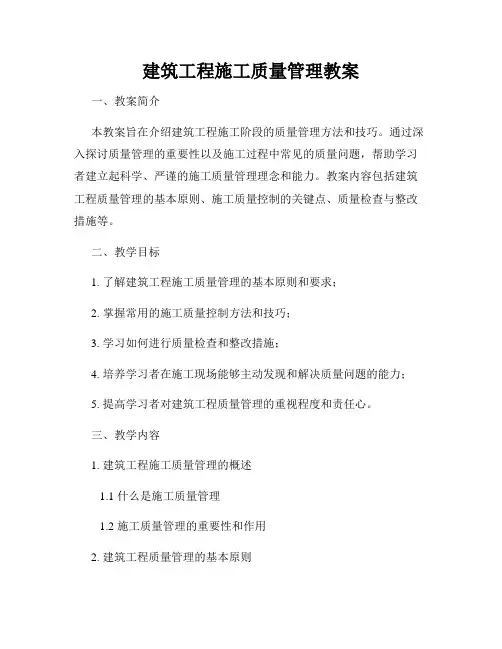 建筑工程施工质量管理教案

一、教案简介

本教案旨在介绍建筑工程施工阶段的质量管理方法和技巧。通过深入探讨质量管理的重要性以及施工过程中常见的质量问题，帮助学习者建立起科学、严谨的施工质量管理理念和能力。教案内容包括建筑工程质量管理的基本原则、施工质量控制的关键点、质量检查与整改措施等。

二、教学目标

1. 了解建筑工程施工质量管理的基本原则和要求；

2. 掌握常用的施工质量控制方法和技巧；

3. 学习如何进行质量检查和整改措施；

4. 培养学习者在施工现场能够主动发现和解决质量问题的能力；

5. 提高学习者对建筑工程质量管理的重视程度和责任心。

三、教学内容

1. 建筑工程施工质量管理的概述

1.1 什么是施工质量管理

1.2 施工质量管理的重要性和作用

2. 建筑工程质量管理的基本原则